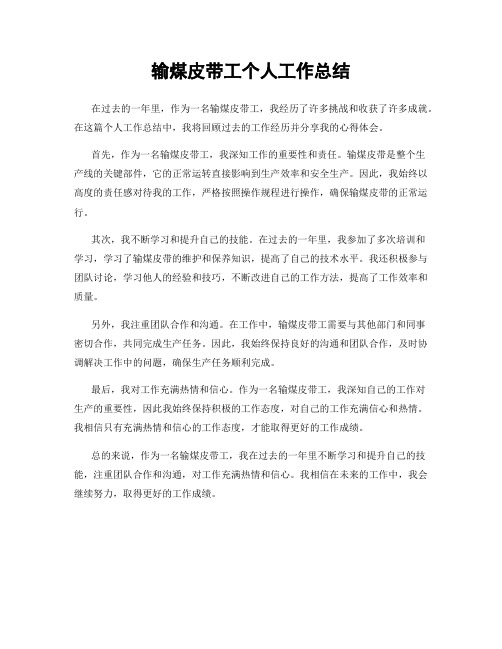 输煤皮带工个人工作总结

在过去的一年里，作为一名输煤皮带工，我经历了许多挑战和收获了许多成就。在这篇个人工作总结中，我将回顾过去的工作经历并分享我的心得体会。

首先，作为一名输煤皮带工，我深知工作的重要性和责任。输煤皮带是整个生产线的关键部件，它的正常运转直接影响到生产效率和安全生产。因此，我始终以高度的责任感对待我的工作，严格按照操作规程进行操作，确保输煤皮带的正常运行。

其次，我不断学习和提升自己的技能。在过去的一年里，我参加了多次培训和学习，学习了输煤皮带的维护和保养知识，提高了自己的技术水平。我还积极参与团队讨论，学习他人的经验和技巧，不断改进自己的工作方法，提高了工作效率和质量。

另外，我注重团队合作和沟通。在工作中，输煤皮带工需要与其他部门和同事密切合作，共同完成生产任务。因此，我始终保持良好的沟通和团队合作，及时协调解决工作中的问题，确保生产任务顺利完成。

最后，我对工作充满热情和信心。作为一名输煤皮带工，我深知自己的工作对生产的重要性，因此我始终保持积极的工作态度，对自己的工作充满信心和热情。我相信只有充满热情和信心的工作态度，才能取得更好的工作成绩。

总的来说，作为一名输煤皮带工，我在过去的一年里不断学习和提升自己的技能，注重团队合作和沟通，对工作充满热情和信心。我相信在未来的工作中，我会继续努力，取得更好的工作成绩。